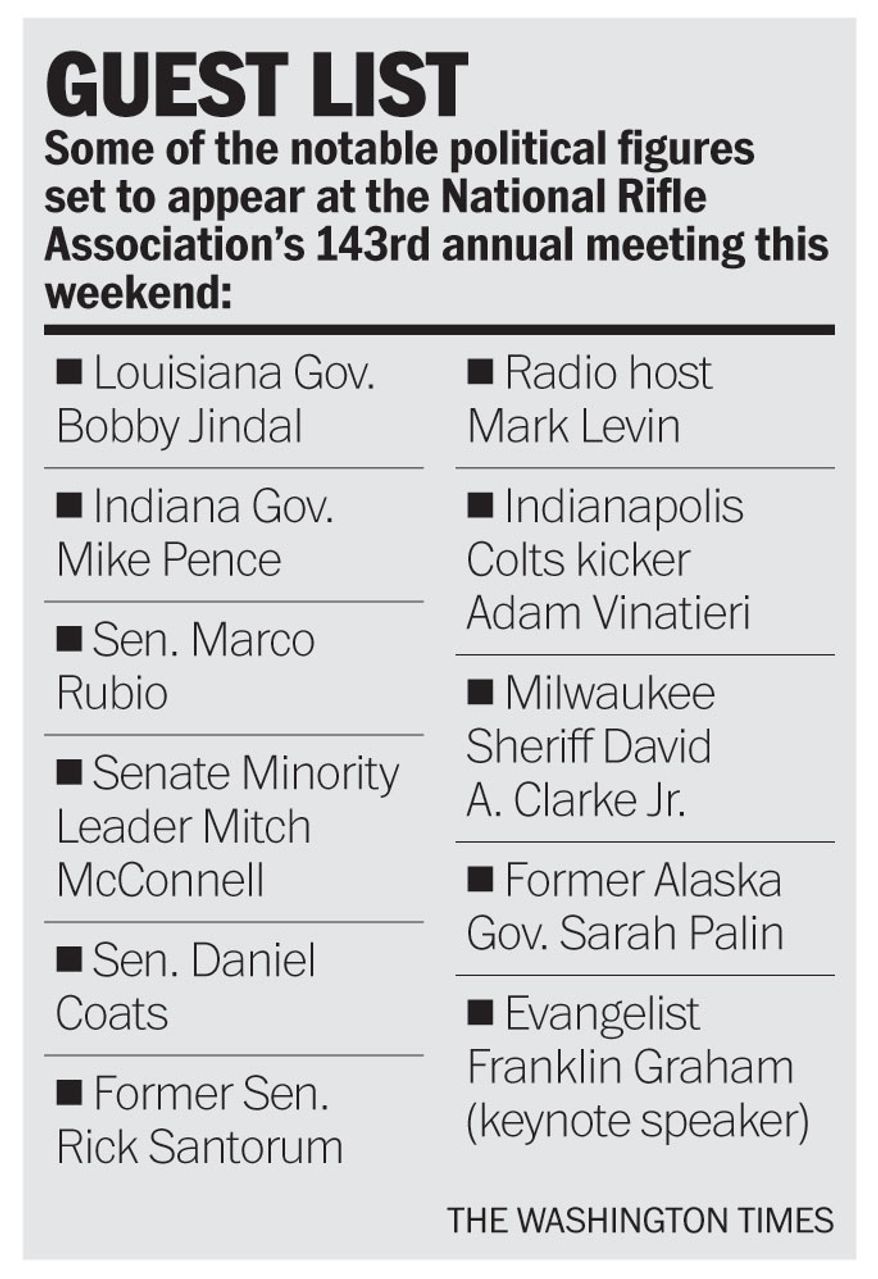 GUEST LIST

Some of the notable political figures set to appear at the National Rifle Association's 143rd annual meeting this weekend:

■ Louisiana Gov. Bobby Jindal

■ Indiana Gov. Mike Pence

■ Sen. Marco Rubio

■ Senate Minority Leader Mitch McConnell

■ Sen. Daniel Coats

■ Former Sen. Rick Santorum

■ Radio host Mark Levin

■ Indianapolis Colts kicker Adam Vinatieri

■ Milwaukee Sheriff David A. Clarke Jr.

■ Former Alaska Gov. Sarah Palin

■ Evangelist Franklin Graham (keynote speaker)

THE WASHINGTON TIMES